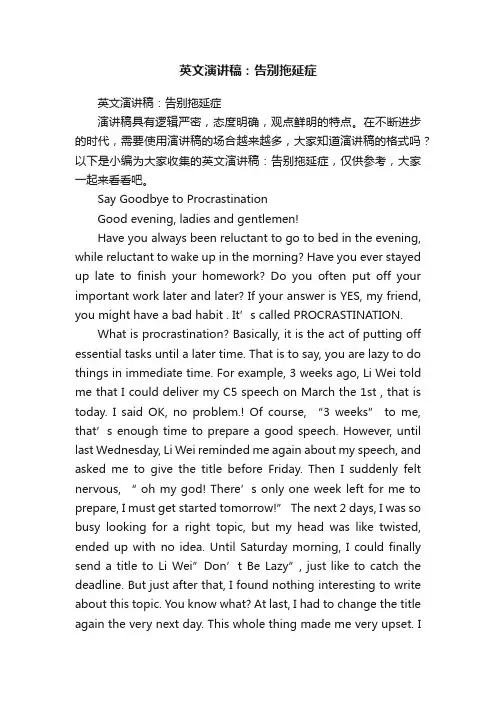 英文演讲稿：告别拖延症

英文演讲稿：告别拖延症

演讲稿具有逻辑严密，态度明确，观点鲜明的特点。在不断进步的时代，需要使用演讲稿的场合越来越多，大家知道演讲稿的格式吗？以下是小编为大家收集的英文演讲稿：告别拖延症，仅供参考，大家一起来看看吧。

Say Goodbye to Procrastination

Good evening, ladies and gentlemen!

Have you always been reluctant to go to bed in the evening, while reluctant to wake up in the morning? Have you ever stayed up late to finish your homework? Do you often put off your important work later and later? If your answer is YES, my friend, you might have a bad habit . It’s called PROCRASTINATION.

What is procrastination? Basically, it is the act of putting off essential tasks until a later time. That is to say, you are lazy to do things in immediate time. For example, 3 weeks ago, Li Wei told me that I could deliver my C5 speech on March the 1st , that is today. I said OK, no problem.! Of course, “3 weeks” to me, that’s enough time to prepare a good speech. However, until last Wednesday, Li Wei reminded me again about my speech, and asked me to give the title before Friday. Then I suddenly felt nervous, ” oh my god! There’s only one week left for me to prepare, I must get started tomorrow!” The next 2 days, I was so busy looking for a right topic, but my head was like twisted, ended up with no idea. Until Saturday morning, I could finally send a title to Li Wei” Don’t Be Lazy” , just like to catch the deadline. But just after that, I found nothing interesting to write about this topic. You know what? At last, I had to change the title again the very next day. This whole thing made me very upset. I